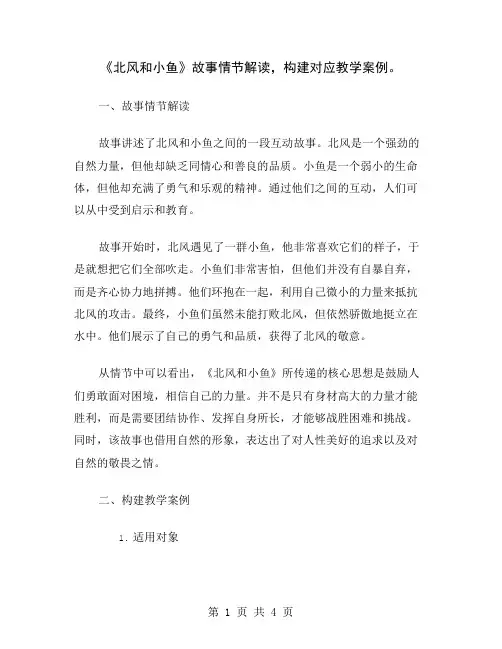 《北风和小鱼》故事情节解读，构建对应教学案例。

一、故事情节解读

故事讲述了北风和小鱼之间的一段互动故事。北风是一个强劲的自然力量，但他却缺乏同情心和善良的品质。小鱼是一个弱小的生命体，但他却充满了勇气和乐观的精神。通过他们之间的互动，人们可以从中受到启示和教育。

故事开始时，北风遇见了一群小鱼，他非常喜欢它们的样子，于是就想把它们全部吹走。小鱼们非常害怕，但他们并没有自暴自弃，而是齐心协力地拼搏。他们环抱在一起，利用自己微小的力量来抵抗北风的攻击。最终，小鱼们虽然未能打败北风，但依然骄傲地挺立在水中。他们展示了自己的勇气和品质，获得了北风的敬意。

从情节中可以看出，《北风和小鱼》所传递的核心思想是鼓励人们勇敢面对困境，相信自己的力量。并不是只有身材高大的力量才能胜利，而是需要团结协作、发挥自身所长，才能够战胜困难和挑战。同时，该故事也借用自然的形象，表达出了对人性美好的追求以及对自然的敬畏之情。

二、构建教学案例

1. 适用对象

第 1 页 共 4 页